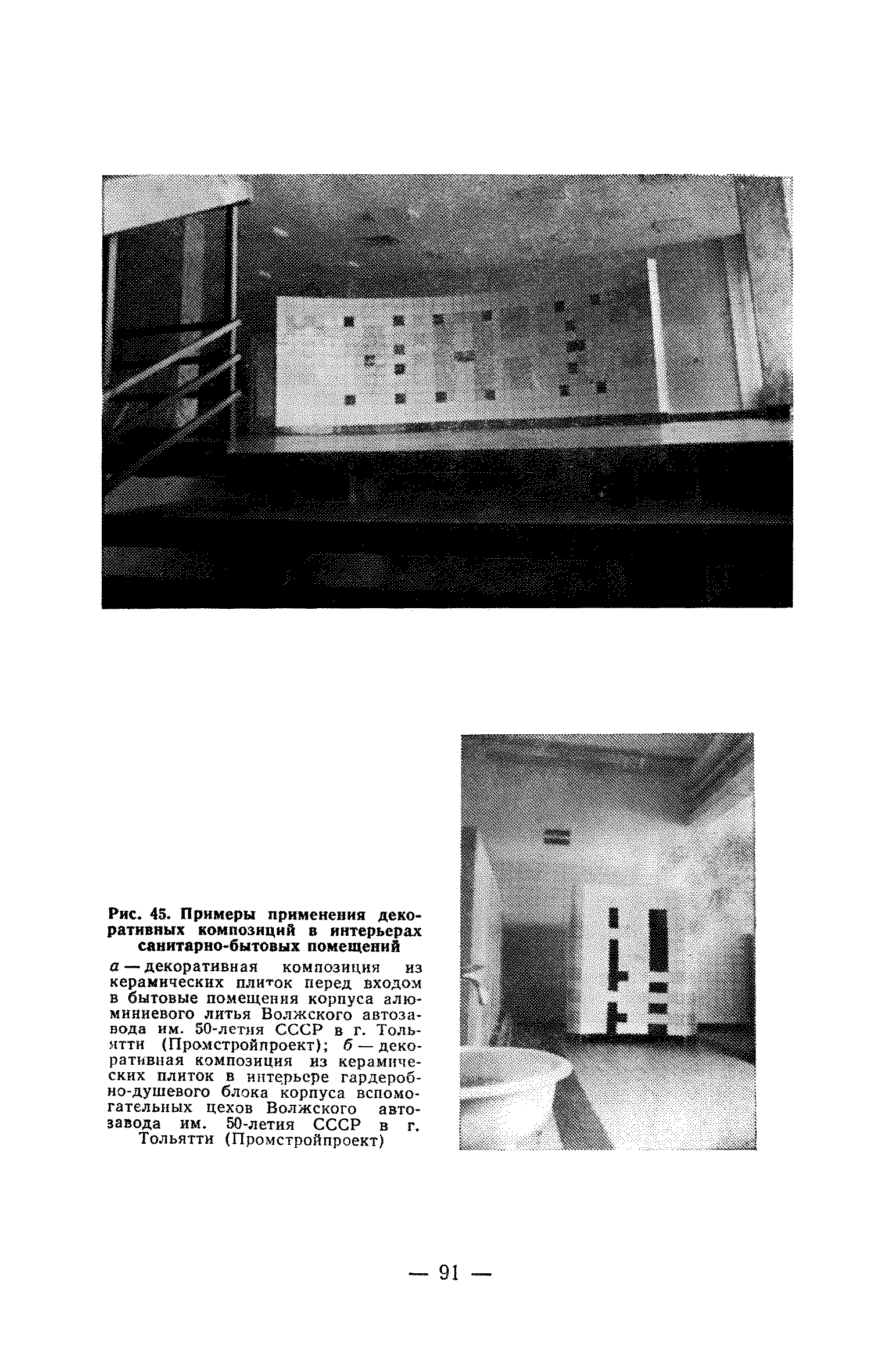 Рис. 45. Примеры применения декоративных композиций в интерьерах санитарно-бытовых помещений

а — декоративная композиция из керамических плиток перед входом в бытовые помещения корпуса алюминиевого литья Волжского автозавода им. 50-летия СССР в г. Тольятти (Промстройпроект); б — декоративная композиция из керамических плиток в интерьере гардеробно-душевого блока корпуса вспомогательных цехов Волжского автозавода им. 50-летия СССР в г. Тольятти (Промстройпроект)

— 91 —